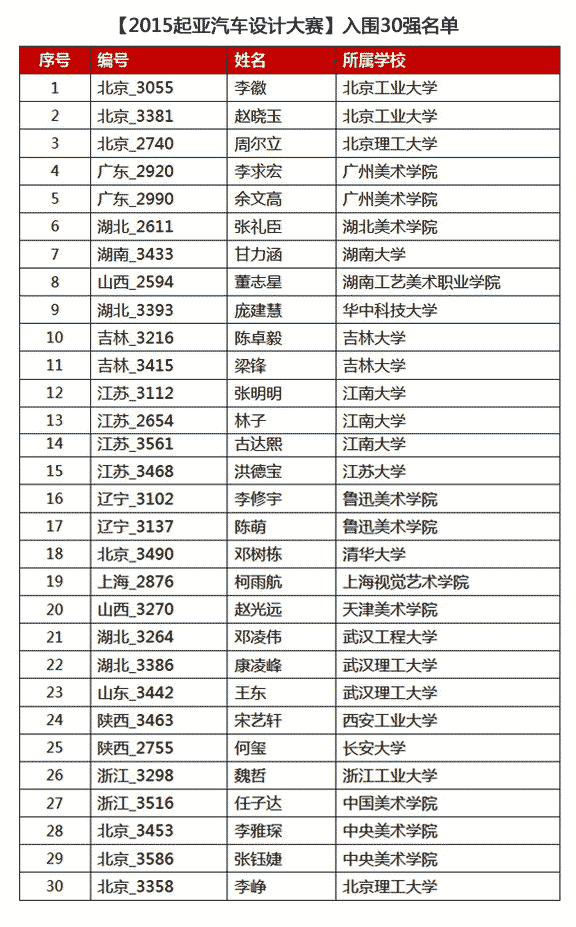 【2015起亚汽车设计大赛】入围30强名单

| 序号 | 编号 | 姓名 | 所属学校 |
|---|---|---|---|
| 1 | 北京_3055 | 李徽 | 北京工业大学 |
| 2 | 北京_3381 | 赵晓玉 | 北京工业大学 |
| 3 | 北京_2740 | 周尔立 | 北京理工大学 |
| 4 | 广东_2920 | 李求宏 | 广州美术学院 |
| 5 | 广东_2990 | 余文高 | 广州美术学院 |
| 6 | 湖北_2611 | 张礼臣 | 湖北美术学院 |
| 7 | 湖南_3433 | 甘力涵 | 湖南大学 |
| 8 | 山西_2594 | 董志星 | 湖南工艺美术职业学院 |
| 9 | 湖北_3393 | 庞建慧 | 华中科技大学 |
| 10 | 吉林_3216 | 陈卓毅 | 吉林大学 |
| 11 | 吉林_3415 | 梁锋 | 吉林大学 |
| 12 | 江苏_3112 | 张明明 | 江南大学 |
| 13 | 江苏_2654 | 林子 | 江南大学 |
| 14 | 江苏_3561 | 古达熙 | 江南大学 |
| 15 | 江苏_3468 | 洪德宝 | 江苏大学 |
| 16 | 辽宁_3102 | 李修宇 | 鲁迅美术学院 |
| 17 | 辽宁_3137 | 陈萌 | 鲁迅美术学院 |
| 18 | 北京_3490 | 邓树栋 | 清华大学 |
| 19 | 上海_2876 | 柯雨航 | 上海视觉艺术学院 |
| 20 | 山西_3270 | 赵光远 | 天津美术学院 |
| 21 | 湖北_3264 | 邓凌伟 | 武汉工程大学 |
| 22 | 湖北_3386 | 康凌峰 | 武汉理工大学 |
| 23 | 山东_3442 | 王东 | 武汉理工大学 |
| 24 | 陕西_3463 | 宋艺轩 | 西安工业大学 |
| 25 | 陕西_2755 | 何玺 | 长安大学 |
| 26 | 浙江_3298 | 魏哲 | 浙江工业大学 |
| 27 | 浙江_3516 | 任子达 | 中国美术学院 |
| 28 | 北京_3453 | 李雅琛 | 中央美术学院 |
| 29 | 北京_3586 | 张钰婕 | 中央美术学院 |
| 30 | 北京_3358 | 李峥 | 北京理工大学 |